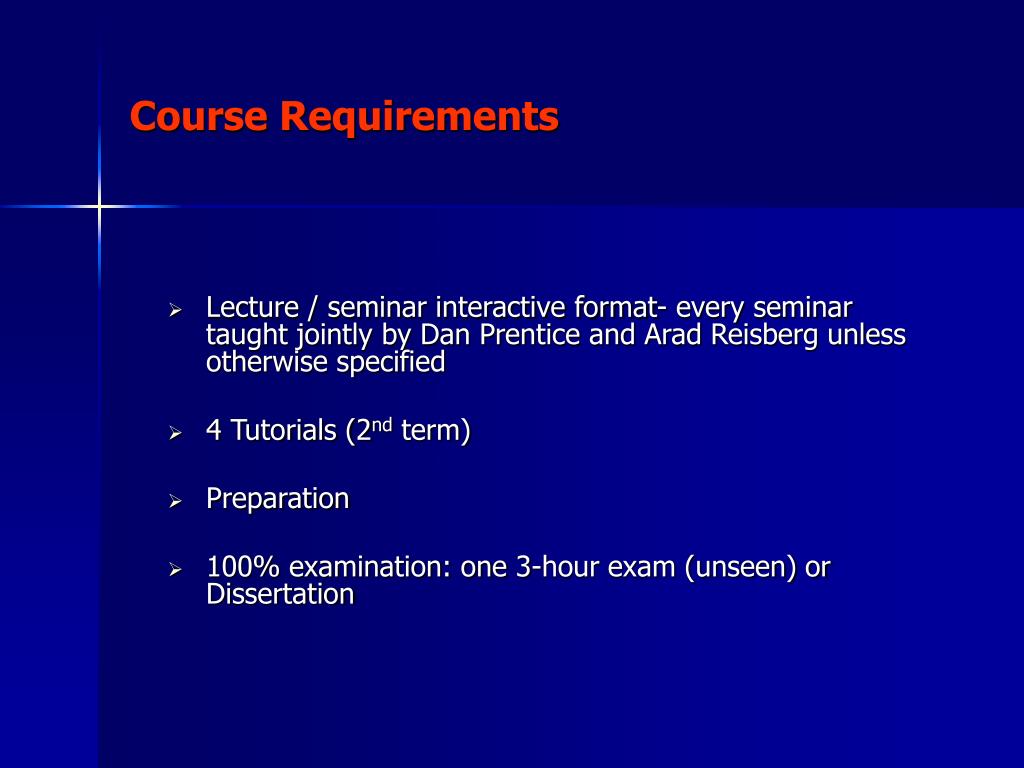 Course Requirements

➢ Lecture / seminar interactive format- every seminar taught jointly by Dan Prentice and Arad Reisberg unless otherwise specified

➢ 4 Tutorials (2$^{nd}$ term)

➢ Preparation

➢ 100% examination: one 3-hour exam (unseen) or Dissertation